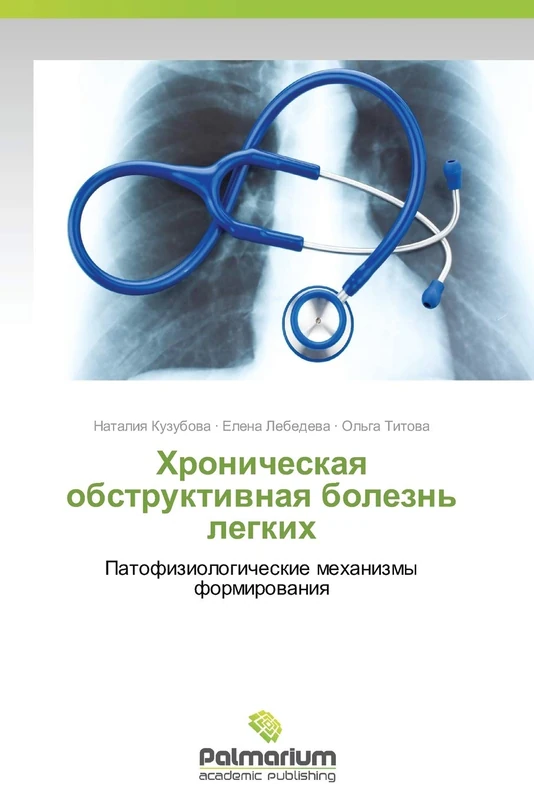 Наталия Кузубова · Елена Лебедева · Ольга Титова

Хроническая обструктивная болезнь легких

Патофизиологические механизмы формирования

Palmarium
academic publishing